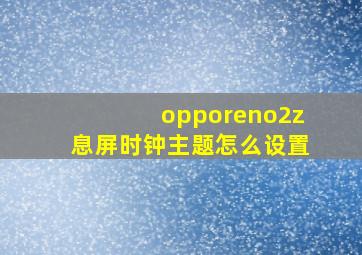 opporeno2z
息屏时钟主题怎么设置